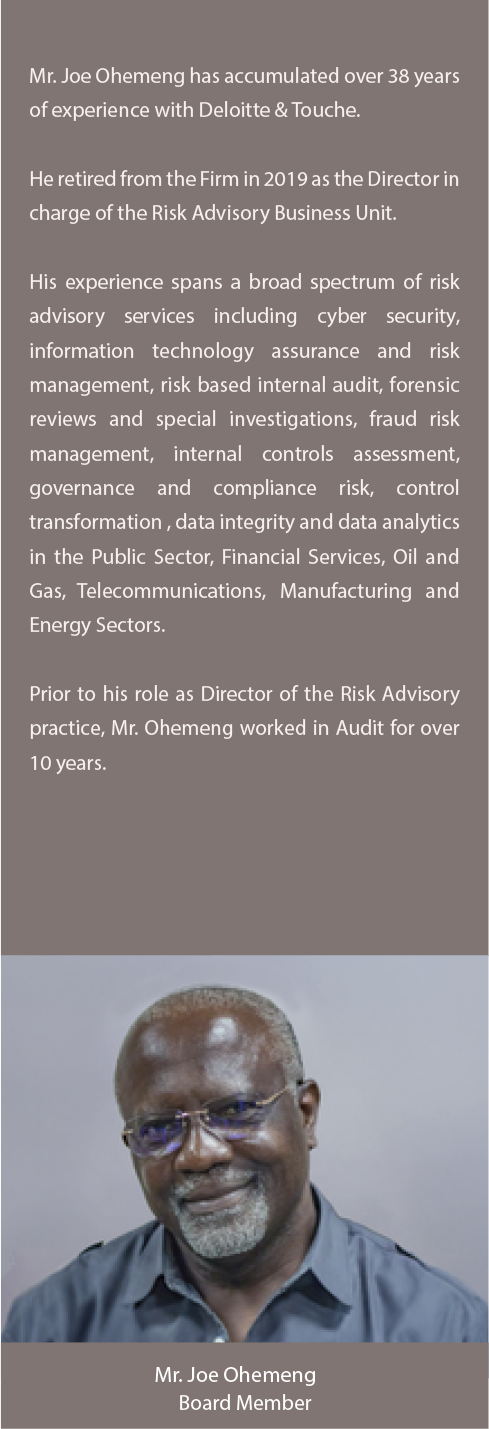 Mr. Joe Ohemeng has accumulated over 38 years of experience with Deloitte & Touche.

He retired from the Firm in 2019 as the Director in charge of the Risk Advisory Business Unit.

His experience spans a broad spectrum of risk advisory services including cyber security, information technology assurance and risk management, risk based internal audit, forensic reviews and special investigations, fraud risk management, internal controls assessment, governance and compliance risk, control transformation , data integrity and data analytics in the Public Sector, Financial Services, Oil and Gas, Telecommunications, Manufacturing and Energy Sectors.

Prior to his role as Director of the Risk Advisory practice, Mr. Ohemeng worked in Audit for over 10 years.

Mr. Joe Ohemeng
Board Member